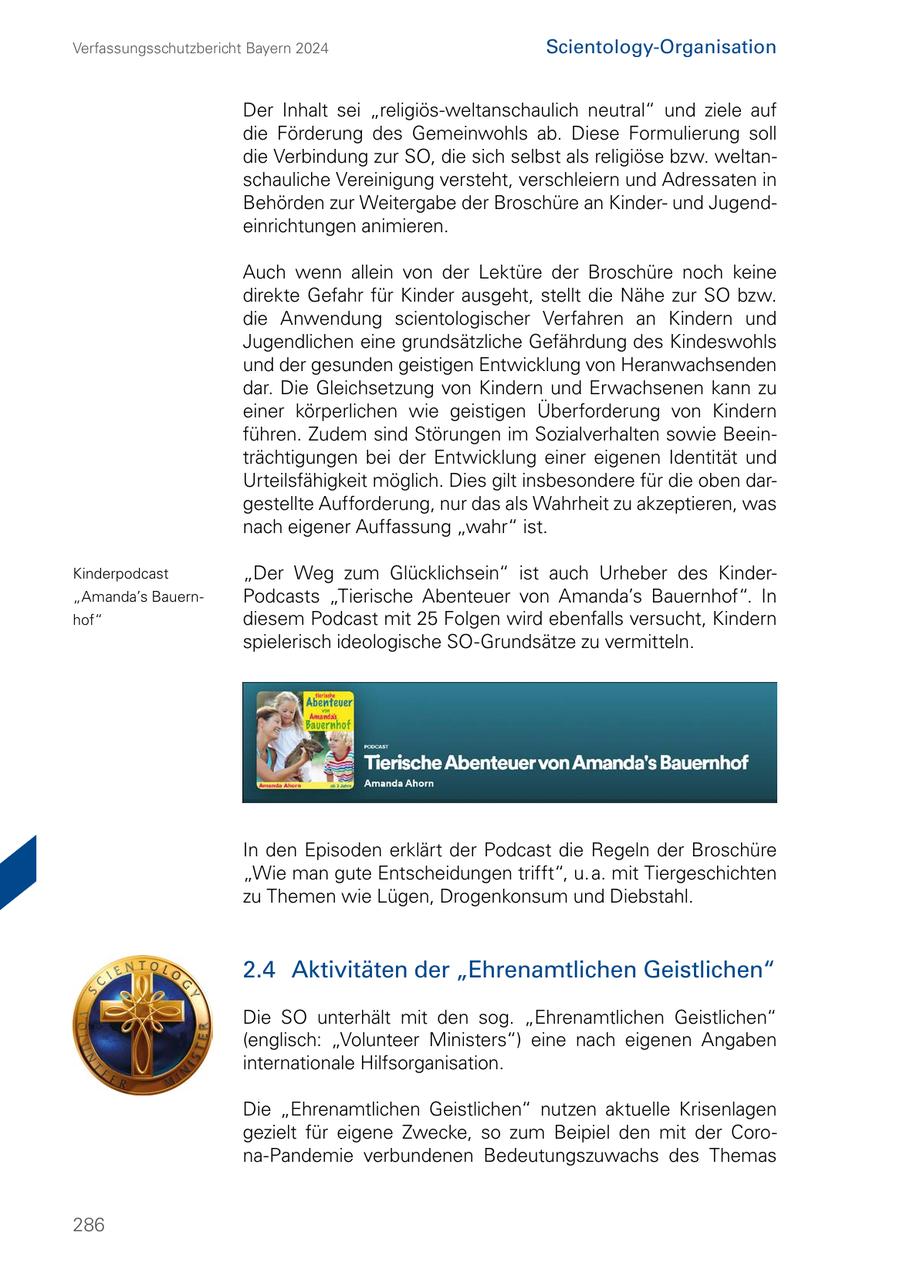 Verfassungsschutzbericht Bayern 2024

Scientology-Organisation

Der Inhalt sei „religiös-weltanschaulich neutral“ und ziele auf die Förderung des Gemeinwohls ab. Diese Formulierung soll die Verbindung zur SO, die sich selbst als religiöse bzw. weltanschauliche Vereinigung versteht, verschleiern und Adressaten in Behörden zur Weitergabe der Broschüre an Kinder- und Jugendeinrichtungen animieren.

Auch wenn allein von der Lektüre der Broschüre noch keine direkte Gefahr für Kinder ausgeht, stellt die Nähe zur SO bzw. die Anwendung scientologischer Verfahren an Kindern und Jugendlichen eine grundsätzliche Gefährdung des Kindeswohls und der gesunden geistigen Entwicklung von Heranwachsenden dar. Die Gleichsetzung von Kindern und Erwachsenen kann zu einer körperlichen wie geistigen Überforderung von Kindern führen. Zudem sind Störungen im Sozialverhalten sowie Beeinträchtigungen bei der Entwicklung einer eigenen Identität und Urteilsfähigkeit möglich. Dies gilt insbesondere für die oben dargestellte Aufforderung, nur das als Wahrheit zu akzeptieren, was nach eigener Auffassung „wahr“ ist.

Kinderpodcast „Amanda’s Bauernhof“

„Der Weg zum Glücklichsein“ ist auch Urheber des Kinder-Podcasts „Tierische Abenteuer von Amanda’s Bauernhof“. In diesem Podcast mit 25 Folgen wird ebenfalls versucht, Kindern spielerisch ideologische SO-Grundsätze zu vermitteln.

Tierische Abenteuer von Amanda's Bauernhof
Amanda Ahorn
ab 3 Jahre
PODCAST
Tierische Abenteuer von Amanda's Bauernhof
Amanda Ahorn

In den Episoden erklärt der Podcast die Regeln der Broschüre „Wie man gute Entscheidungen trifft“, u.a. mit Tiergeschichten zu Themen wie Lügen, Drogenkonsum und Diebstahl.

SCIENTOLOGY VOLUNTEER MINISTER

2.4 Aktivitäten der „Ehrenamtlichen Geistlichen“

Die SO unterhält mit den sog. „Ehrenamtlichen Geistlichen“ (englisch: „Volunteer Ministers“) eine nach eigenen Angaben internationale Hilfsorganisation.

Die „Ehrenamtlichen Geistlichen“ nutzen aktuelle Krisenlagen gezielt für eigene Zwecke, so zum Beipiel den mit der Corona-Pandemie verbundenen Bedeutungszuwachs des Themas

286